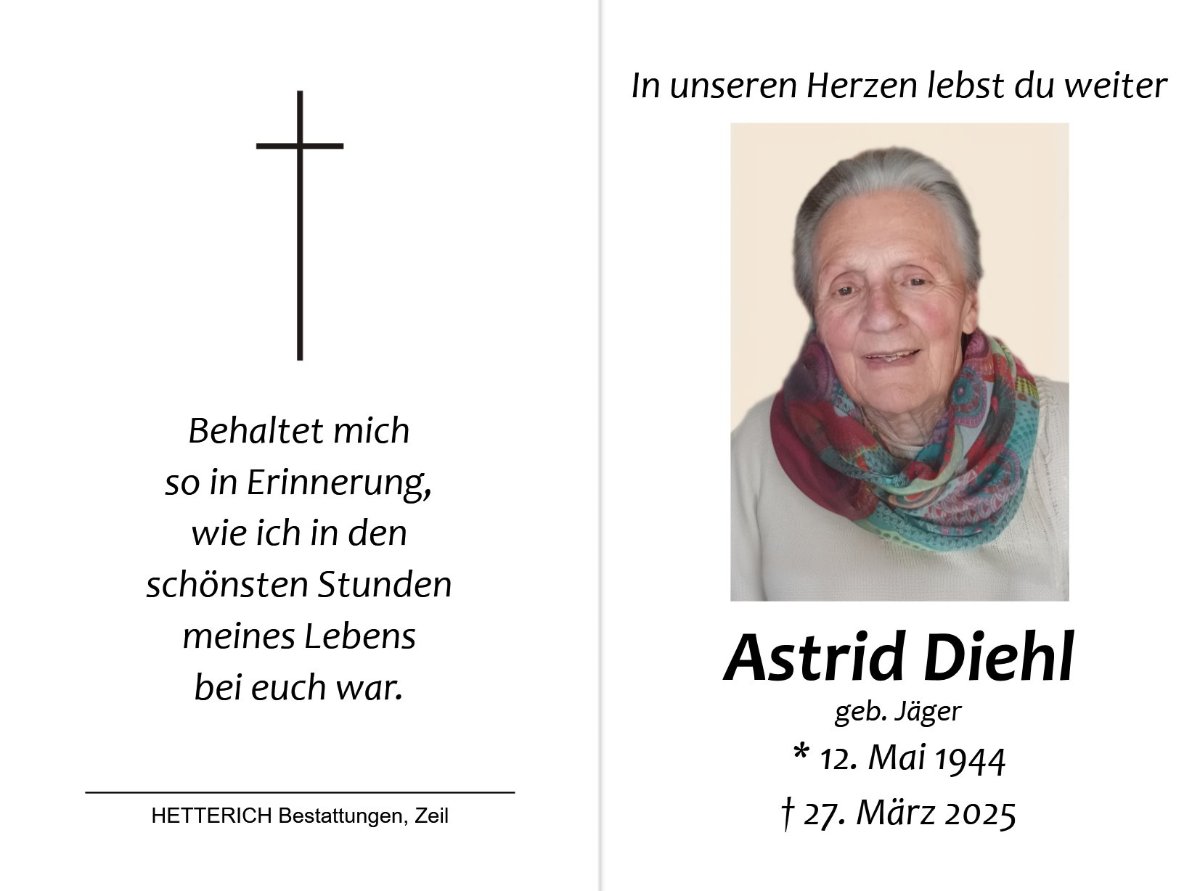 Behaltet mich
so in Erinnerung,
wie ich in den
schönsten Stunden
meines Lebens
bei euch war.

HETTERICH Bestattungen, Zeil

In unseren Herzen lebst du weiter

Astrid Diehl
geb. Jäger
* 12. Mai 1944
† 27. März 2025